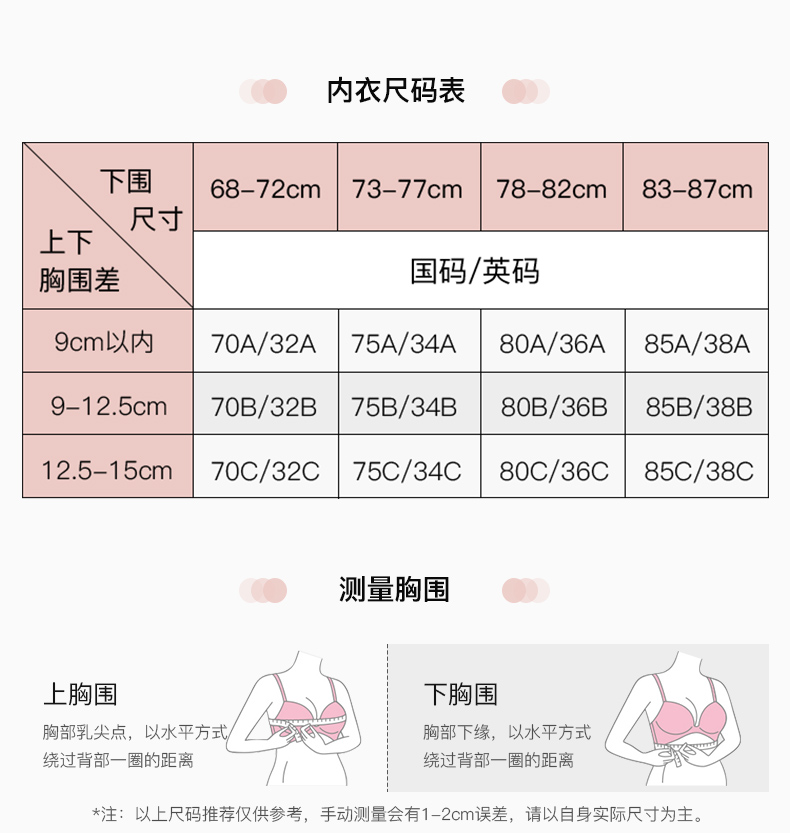 内衣尺码表

| 下围尺寸 / 上下胸围差 | 68-72cm | 73-77cm | 78-82cm | 83-87cm |
|---|---|---|---|---|
| | 国码/英码 | | | |
| 9cm以内 | 70A/32A | 75A/34A | 80A/36A | 85A/38A |
| 9-12.5cm | 70B/32B | 75B/34B | 80B/36B | 85B/38B |
| 12.5-15cm | 70C/32C | 75C/34C | 80C/36C | 85C/38C |

测量胸围

上胸围
胸部乳尖点，以水平方式绕过背部一圈的距离

下胸围
胸部下缘，以水平方式绕过背部一圈的距离

*注：以上尺码推荐仅供参考，手动测量会有1-2cm误差，请以自身实际尺寸为主。